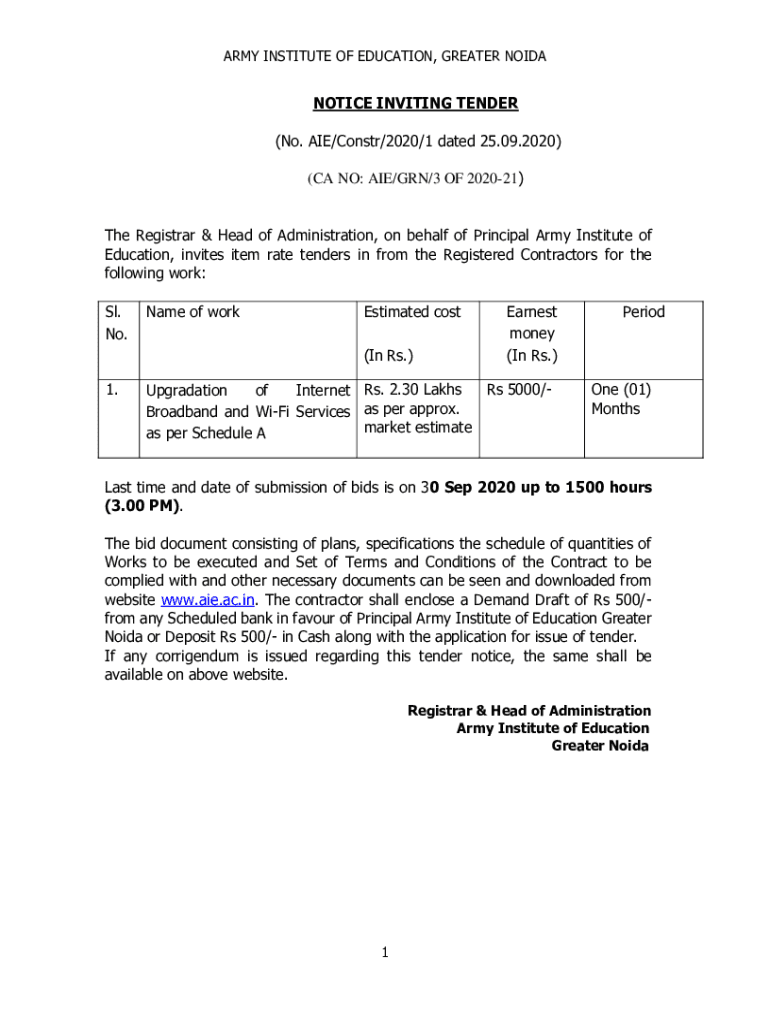 ARMY INSTITUTE OF EDUCATION, GREATER NOIDA

NOTICE INVITING TENDER

(No. AIE/Constr/2020/1 dated 25.09.2020)

(CA NO: AIE/GRN/3 OF 2020-21)

The Registrar & Head of Administration, on behalf of Principal Army Institute of Education, invites item rate tenders in from the Registered Contractors for the following work:

| Sl. No. | Name of work | Estimated cost (In Rs.) | Earnest money (In Rs.) | Period |
|---|---|---|---|---|
| 1. | Upgradation of Internet Broadband and Wi-Fi Services as per Schedule A | Rs. 2.30 Lakhs as per approx. market estimate | Rs 5000/- | One (01) Months |

Last time and date of submission of bids is on 30 Sep 2020 up to 1500 hours (3.00 PM).

The bid document consisting of plans, specifications the schedule of quantities of Works to be executed and Set of Terms and Conditions of the Contract to be complied with and other necessary documents can be seen and downloaded from website www.aie.ac.in. The contractor shall enclose a Demand Draft of Rs 500/- from any Scheduled bank in favour of Principal Army Institute of Education Greater Noida or Deposit Rs 500/- in Cash along with the application for issue of tender.
If any corrigendum is issued regarding this tender notice, the same shall be available on above website.

Registrar & Head of Administration
Army Institute of Education
Greater Noida

1